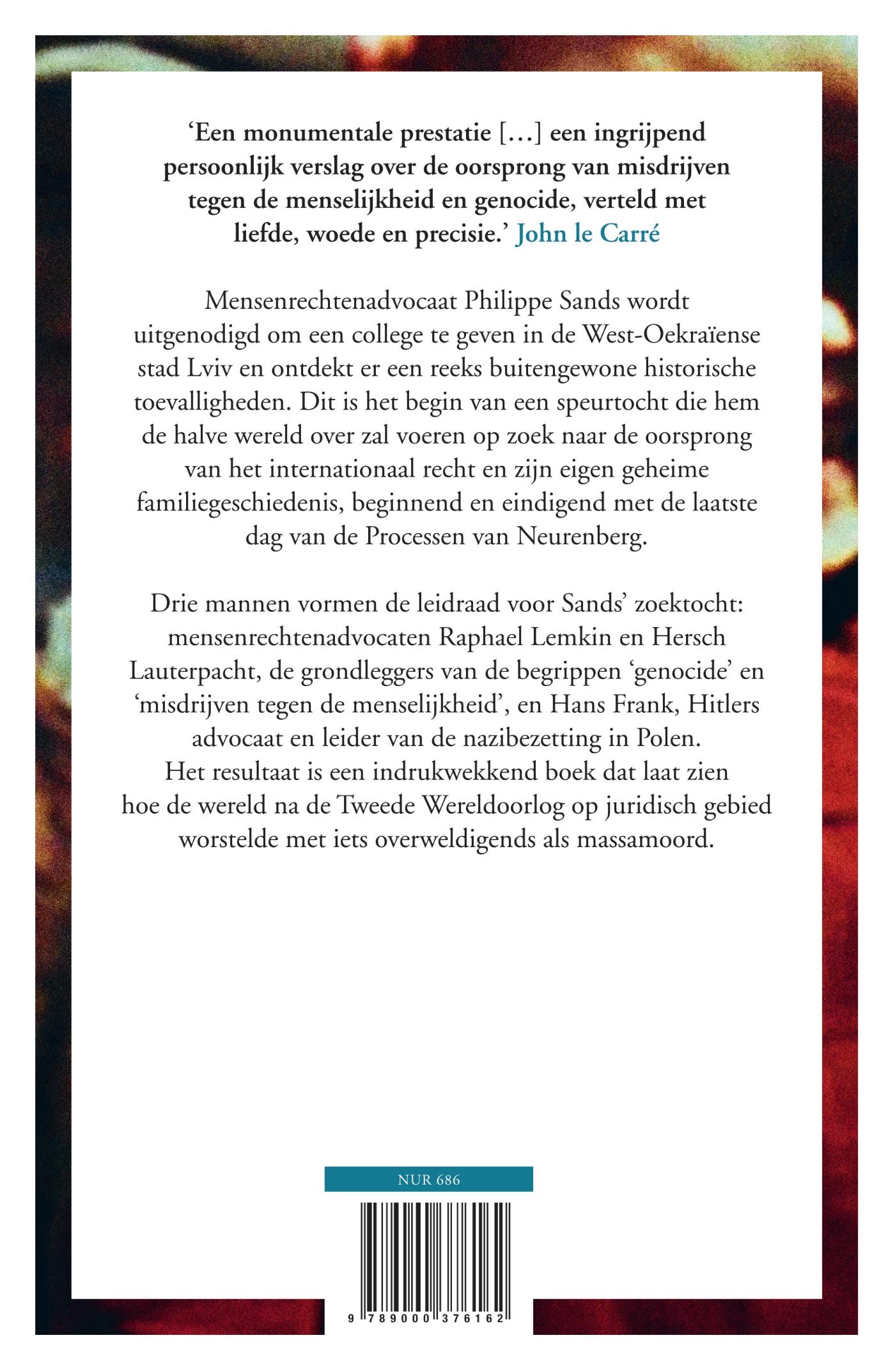 'Een monumentale prestatie […] een ingrijpend persoonlijk verslag over de oorsprong van misdrijven tegen de menselijkheid en genocide, verteld met liefde, woede en precisie.' John le Carré

Mensenrechtenadvocaat Philippe Sands wordt uitgenodigd om een college te geven in de West-Oekraïense stad Lviv en ontdekt er een reeks buitengewone historische toevalligheden. Dit is het begin van een speurtocht die hem de halve wereld over zal voeren op zoek naar de oorsprong van het internationaal recht en zijn eigen geheime familiegeschiedenis, beginnend en eindigend met de laatste dag van de Processen van Neurenberg.

Drie mannen vormen de leidraad voor Sands' zoektocht: mensenrechtenadvocaten Raphael Lemkin en Hersch Lauterpacht, de grondleggers van de begrippen 'genocide' en 'misdrijven tegen de menselijkheid', en Hans Frank, Hitlers advocaat en leider van de nazibezetting in Polen. Het resultaat is een indrukwekkend boek dat laat zien hoe de wereld na de Tweede Wereldoorlog op juridisch gebied worstelde met iets overweldigends als massamoord.

NUR 686

9 789000 376162